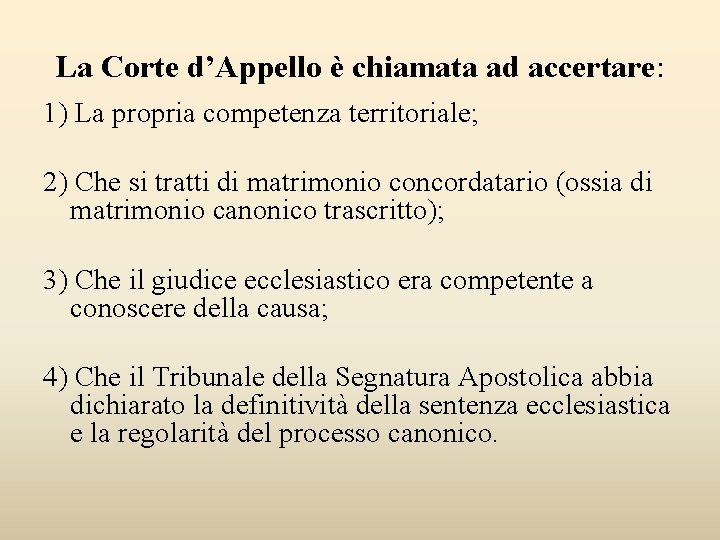 La Corte d’Appello è chiamata ad accertare:

1) La propria competenza territoriale;

2) Che si tratti di matrimonio concordatario (ossia di matrimonio canonico trascritto);

3) Che il giudice ecclesiastico era competente a conoscere della causa;

4) Che il Tribunale della Segnatura Apostolica abbia dichiarato la definitività della sentenza ecclesiastica e la regolarità del processo canonico.